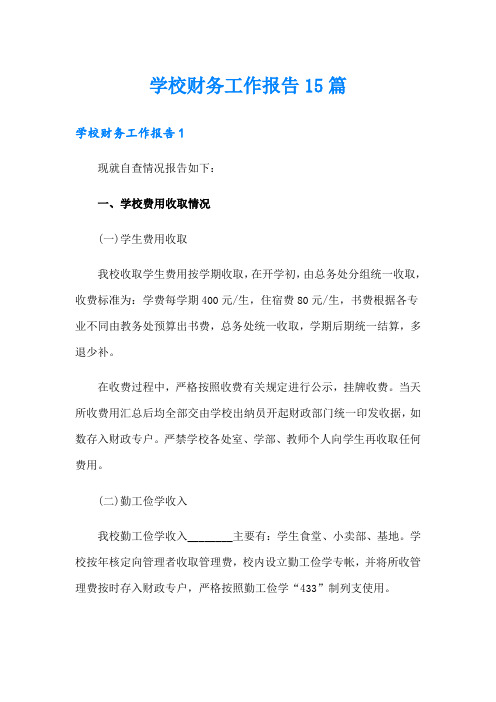 学校财务工作报告15篇

学校财务工作报告1

现就自查情况报告如下：

一、学校费用收取情况

(一)学生费用收取

我校收取学生费用按学期收取，在开学初，由总务处分组统一收取，收费标准为：学费每学期400元/生，住宿费80元/生，书费根据各专业不同由教务处预算出书费，总务处统一收取，学期后期统一结算，多退少补。

在收费过程中，严格按照收费有关规定进行公示，挂牌收费。当天所收费用汇总后均全部交由学校出纳员开起财政部门统一印发收据，如数存入财政专户。严禁学校各处室、学部、教师个人向学生再收取任何费用。

(二)勤工俭学收入

我校勤工俭学收入________主要有：学生食堂、小卖部、基地。学校按年核定向管理者收取管理费，校内设立勤工俭学专帐，并将所收管理费按时存入财政专户，严格按照勤工俭学“433”制列支使用。